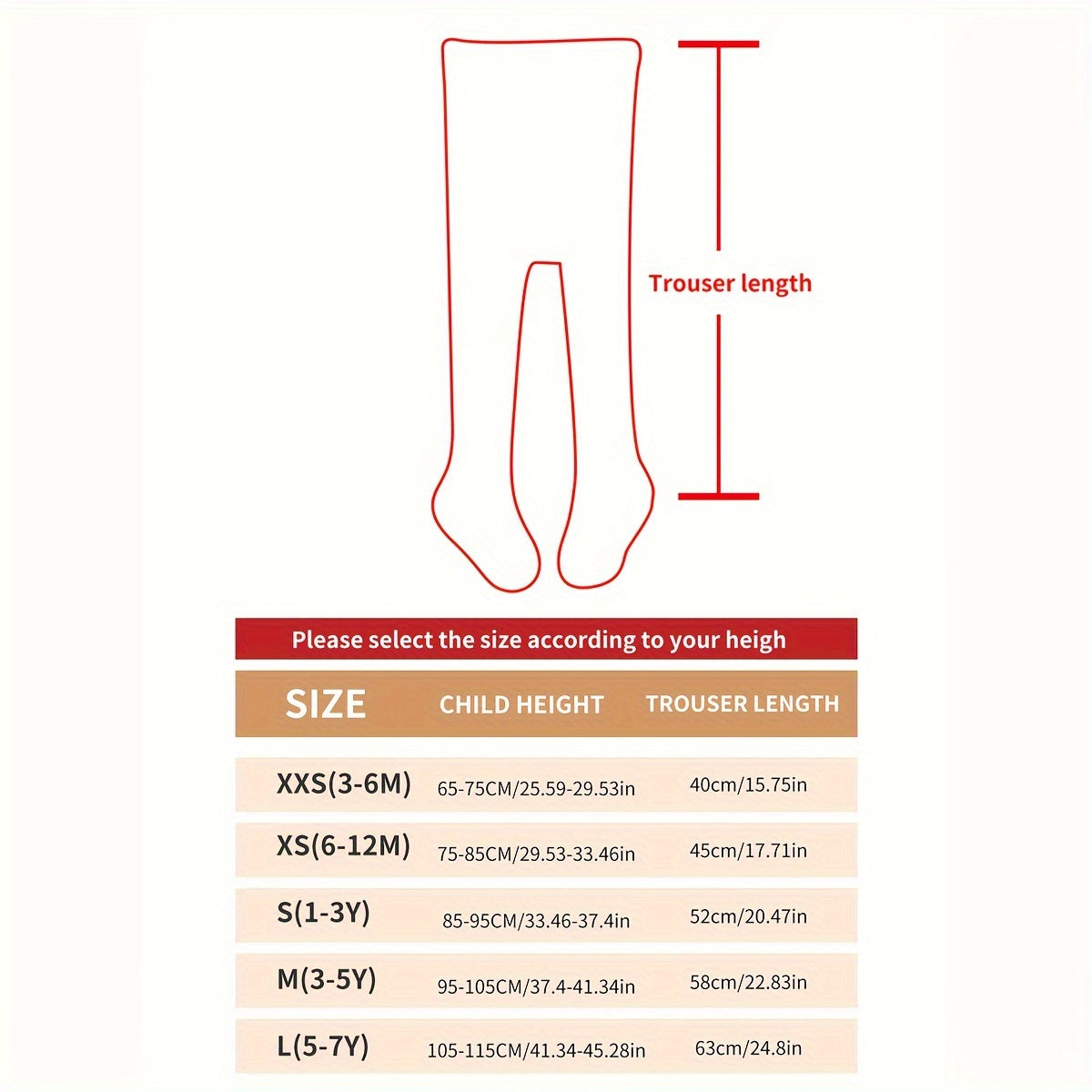 Trouser length

Please select the size according to your heigh

| SIZE | CHILD HEIGHT | TROUSER LENGTH |
|---|---|---|
| XXS(3-6M) | 65-75CM/25.59-29.53in | 40cm/15.75in |
| XS(6-12M) | 75-85CM/29.53-33.46in | 45cm/17.71in |
| S(1-3Y) | 85-95CM/33.46-37.4in | 52cm/20.47in |
| M(3-5Y) | 95-105CM/37.4-41.34in | 58cm/22.83in |
| L(5-7Y) | 105-115CM/41.34-45.28in | 63cm/24.8in |